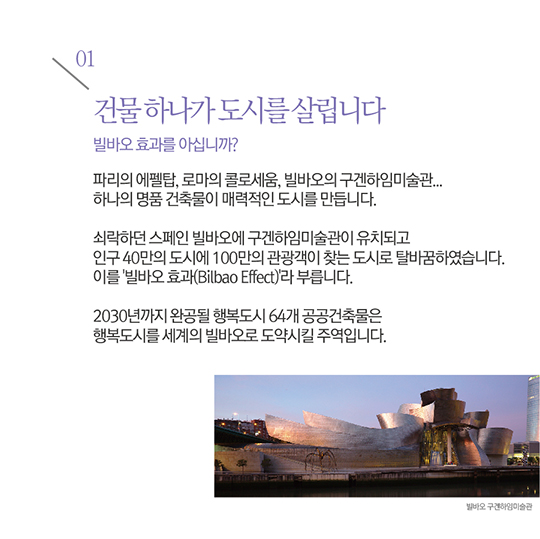 01

건물 하나가 도시를 살립니다

빌바오 효과를 아십니까?

파리의 에펠탑, 로마의 콜로세움, 빌바오의 구겐하임미술관... 하나의 명품 건축물이 매력적인 도시를 만듭니다.

쇠락하던 스페인 빌바오에 구겐하임미술관이 유치되고 인구 40만의 도시에 100만의 관광객이 찾는 도시로 탈바꿈하였습니다. 이를 '빌바오 효과(Bilbao Effect)'라 부릅니다.

2030년까지 완공될 행복도시 64개 공공건축물은 행복도시를 세계의 빌바오로 도약시킬 주역입니다.

빌바오 구겐하임미술관